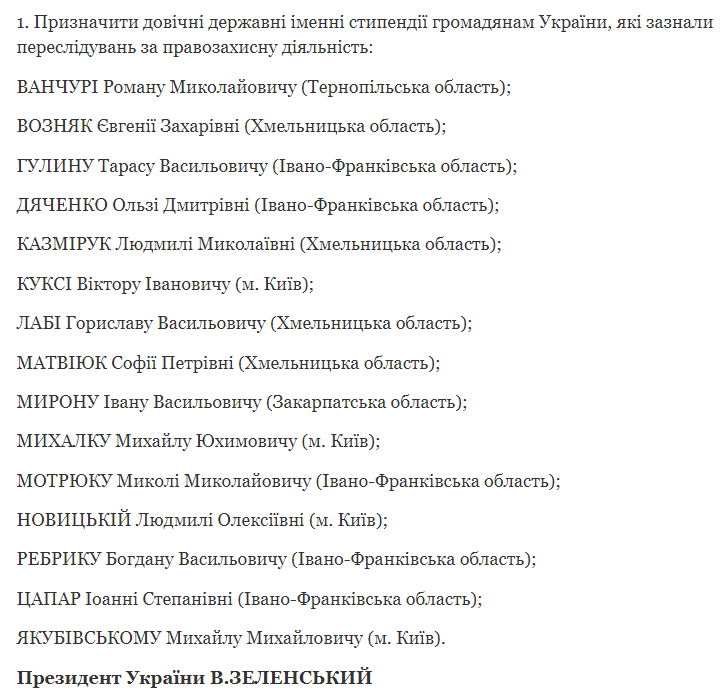 1. Призначити довічні державні іменні стипендії громадянам України, які зазнали переслідувань за правозахисну діяльність:

ВАНЧУРІ Роману Миколайовичу (Тернопільська область);

ВОЗНЯК Євгенії Захарівні (Хмельницька область);

ГУЛИНУ Тарасу Васильовичу (Івано-Франківська область);

ДЯЧЕНКО Ользі Дмитрівні (Івано-Франківська область);

КАЗМІРУК Людмилі Миколаївні (Хмельницька область);

КУКСІ Віктору Івановичу (м. Київ);

ЛАБІ Гориславу Васильовичу (Хмельницька область);

МАТВІЮК Софії Петрівні (Хмельницька область);

МИРОНУ Івану Васильовичу (Закарпатська область);

МИХАЛКУ Михайлу Юхимовичу (м. Київ);

МОТРЮКУ Миколі Миколайовичу (Івано-Франківська область);

НОВИЦЬКІЙ Людмилі Олексіївні (м. Київ);

РЕБРИКУ Богдану Васильовичу (Івано-Франківська область);

ЦАПАР Іоанні Степанівні (Івано-Франківська область);

ЯКУБІВСЬКОМУ Михайлу Михайловичу (м. Київ).

Президент України В.ЗЕЛЕНСЬКИЙ